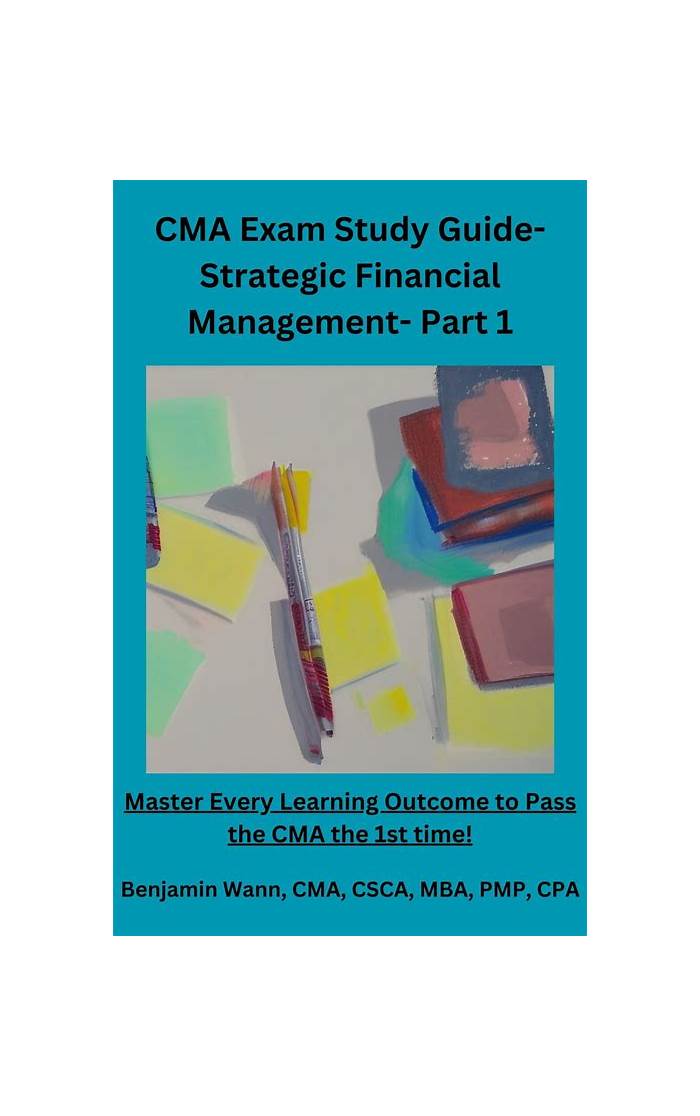 CMA Exam Study Guide- Strategic Financial Management- Part 1

Master Every Learning Outcome to Pass the CMA the 1st time!

Benjamin Wann, CMA, CSCA, MBA, PMP, CPA